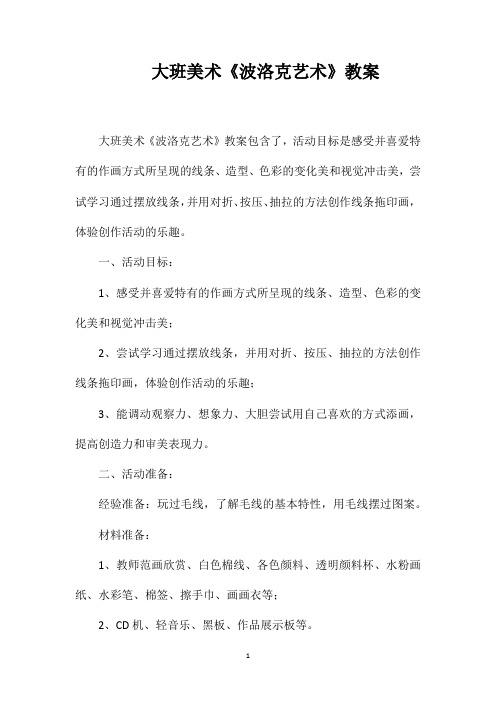 大班美术《波洛克艺术》教案

大班美术《波洛克艺术》教案包含了，活动目标是感受并喜爱特有的作画方式所呈现的线条、造型、色彩的变化美和视觉冲击美，尝试学习通过摆放线条，并用对折、按压、抽拉的方法创作线条拖印画，体验创作活动的乐趣。

一、活动目标：

1、感受并喜爱特有的作画方式所呈现的线条、造型、色彩的变化美和视觉冲击美；

2、尝试学习通过摆放线条，并用对折、按压、抽拉的方法创作线条拖印画，体验创作活动的乐趣；

3、能调动观察力、想象力、大胆尝试用自己喜欢的方式添画，提高创造力和审美表现力。

二、活动准备：

经验准备：玩过毛线，了解毛线的基本特性，用毛线摆过图案。

材料准备：

1、教师范画欣赏、白色棉线、各色颜料、透明颜料杯、水粉画纸、水彩笔、棉签、擦手巾、画画衣等；

2、CD 机、轻音乐、黑板、作品展示板等。

1